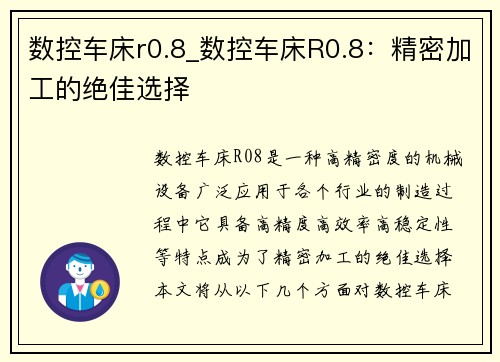 数控车床r0.8_数控车床R0.8：精密加工的绝佳选择

数控车床R08是一种高精密度的机械设备广泛应用于各个行业的制造过程中它具备高精度高效率高稳定性等特点成为了精密加工的绝佳选择本文将从以下几个方面对数控车床